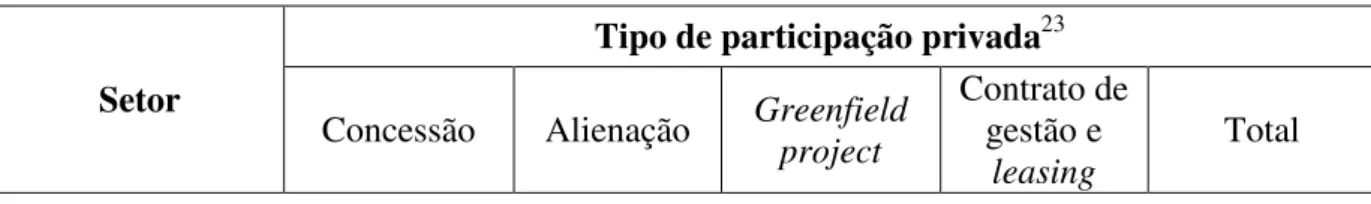 | Setor | Tipo de participação privada$^{23}$ | | | | |
|---|---|---|---|---|---|
| | Concessão | Alienação | Greenfield project | Contrato de gestão e leasing | Total |